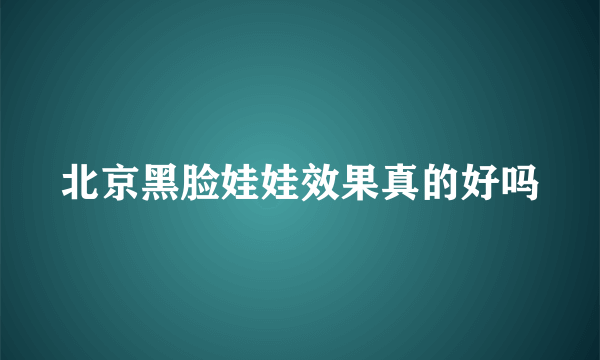 北京黑脸娃娃效果真的好吗